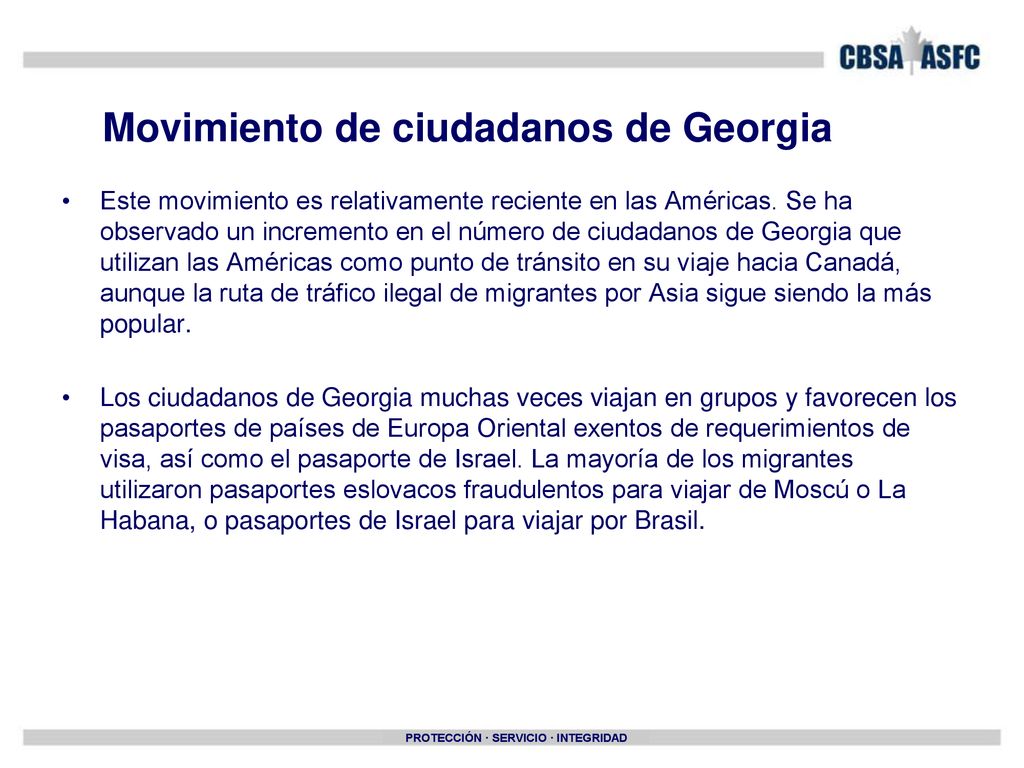 CBSA ASFC

Movimiento de ciudadanos de Georgia

• Este movimiento es relativamente reciente en las Américas. Se ha observado un incremento en el número de ciudadanos de Georgia que utilizan las Américas como punto de tránsito en su viaje hacia Canadá, aunque la ruta de tráfico ilegal de migrantes por Asia sigue siendo la más popular.

• Los ciudadanos de Georgia muchas veces viajan en grupos y favorecen los pasaportes de países de Europa Oriental exentos de requerimientos de visa, así como el pasaporte de Israel. La mayoría de los migrantes utilizaron pasaportes eslovacos fraudulentos para viajar de Moscú o La Habana, o pasaportes de Israel para viajar por Brasil.

PROTECCIÓN · SERVICIO · INTEGRIDAD